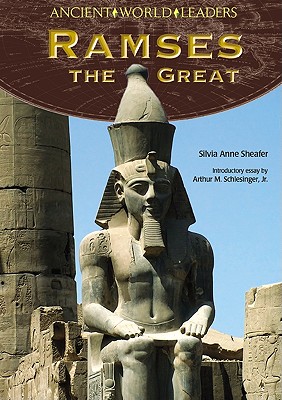 ANCIENT WORLD LEADERS

RAMSES THE GREAT

Silvia Anne Sheafer

Introductory essay by Arthur M. Schlesinger, Jr.